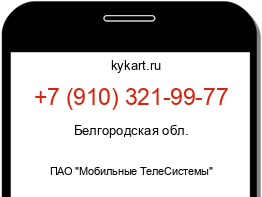 kykart.ru

+7 (910) 321-99-77

Белгородская обл.

ПАО "Мобильные ТелеСистемы"